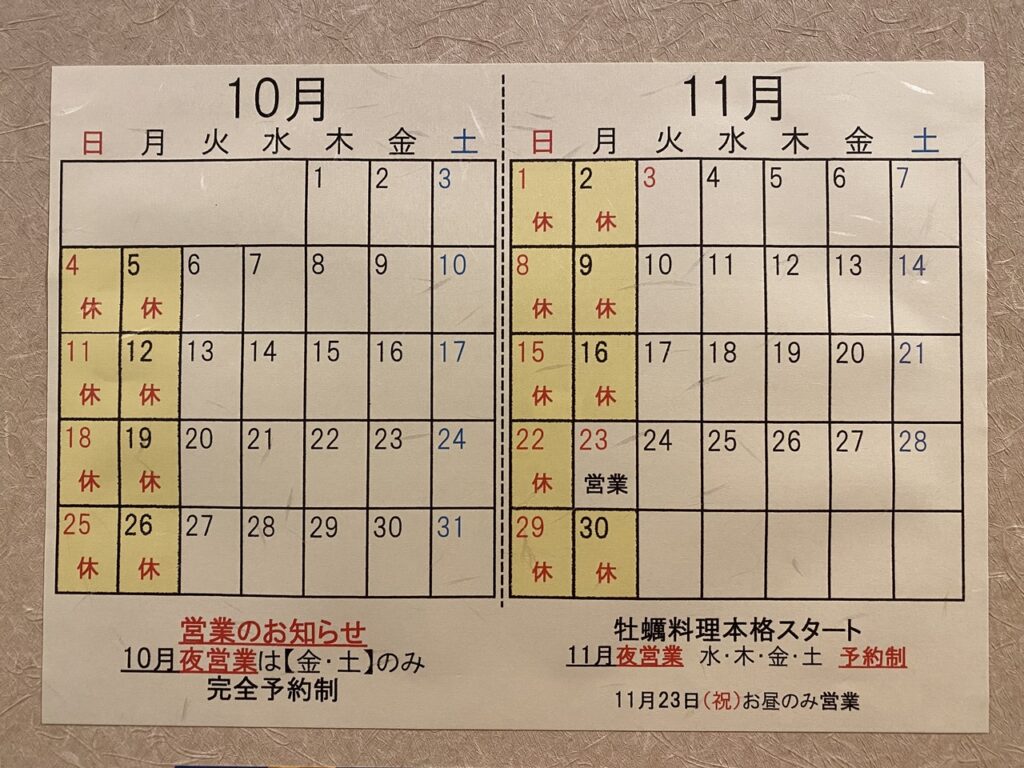 10月

| 日 | 月 | 火 | 水 | 木 | 金 | 土 |
|---|---|---|---|---|---|---|
| | | | | 1 | 2 | 3 |
| 4 休 | 5 休 | 6 | 7 | 8 | 9 | 10 |
| 11 休 | 12 休 | 13 | 14 | 15 | 16 | 17 |
| 18 休 | 19 休 | 20 | 21 | 22 | 23 | 24 |
| 25 休 | 26 休 | 27 | 28 | 29 | 30 | 31 |

営業のお知らせ
10月夜営業は【金・土】のみ
完全予約制

11月

| 日 | 月 | 火 | 水 | 木 | 金 | 土 |
|---|---|---|---|---|---|---|
| 1 休 | 2 休 | 3 | 4 | 5 | 6 | 7 |
| 8 休 | 9 休 | 10 | 11 | 12 | 13 | 14 |
| 15 休 | 16 休 | 17 | 18 | 19 | 20 | 21 |
| 22 休 | 23 営業 | 24 | 25 | 26 | 27 | 28 |
| 29 休 | 30 休 | | | | | |

牡蠣料理本格スタート
11月夜営業 水・木・金・土 予約制

11月23日(祝)お昼のみ営業